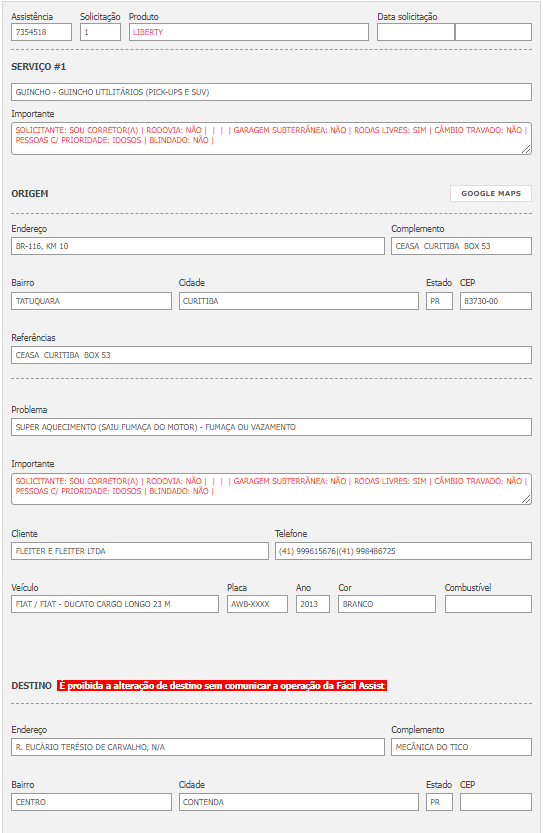 Assistência
7354518
Solicitação
1
Produto
LIBERTY
Data solicitação

SERVIÇO #1

GUINCHO - GUINCHO UTILITÁRIOS (PICK-UPS E SUV)

Importante
SOLICITANTE: SOU CORRETOR(A) | RODOVIA: NÃO | | | | GARAGEM SUBTERRÂNEA: NÃO | RODAS LIVRES: SIM | CÂMBIO TRAVADO: NÃO | PESSOAS C/ PRIORIDADE: IDOSOS | BLINDADO: NÃO |

ORIGEM
GOOGLE MAPS

Endereço
BR-116, KM 10
Complemento
CEASA CURITIBA BOX 53

Bairro
TATUQUARA
Cidade
CURITIBA
Estado
PR
CEP
83730-00

Referências
CEASA CURITIBA BOX 53

Problema
SUPER AQUECIMENTO (SAIU FUMAÇA DO MOTOR) - FUMAÇA OU VAZAMENTO

Importante
SOLICITANTE: SOU CORRETOR(A) | RODOVIA: NÃO | | | | GARAGEM SUBTERRÂNEA: NÃO | RODAS LIVRES: SIM | CÂMBIO TRAVADO: NÃO | PESSOAS C/ PRIORIDADE: IDOSOS | BLINDADO: NÃO |

Cliente
FLEITER E FLEITER LTDA
Telefone
(41) 999615676|(41) 998486725

Veículo
FIAT / FIAT - DUCATO CARGO LONGO 23 M
Placa
AWB-XXXX
Ano
2013
Cor
BRANCO
Combustível

DESTINO É proibida a alteração de destino sem comunicar a operação da Fácil Assist

Endereço
R. EUCÁRIO TERÉSIO DE CARVALHO, N/A
Complemento
MECÂNICA DO TICO

Bairro
CENTRO
Cidade
CONTENDA
Estado
PR
CEP